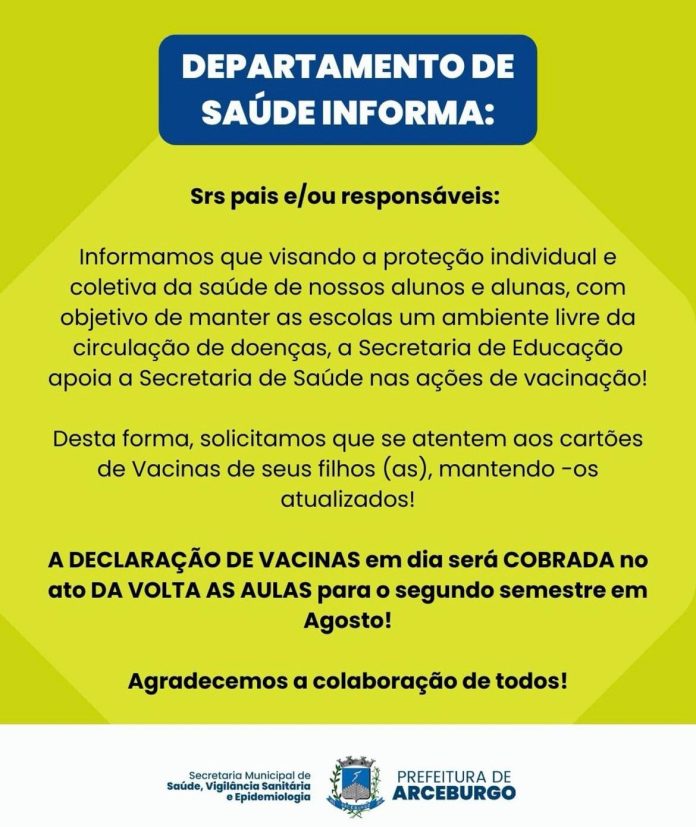 DEPARTAMENTO DE SAÚDE INFORMA:

Srs pais e/ou responsáveis:

Informamos que visando a proteção individual e coletiva da saúde de nossos alunos e alunas, com objetivo de manter as escolas um ambiente livre da circulação de doenças, a Secretaria de Educação apoia a Secretaria de Saúde nas ações de vacinação!

Desta forma, solicitamos que se atentem aos cartões de Vacinas de seus filhos (as), mantendo -os atualizados!

A DECLARAÇÃO DE VACINAS em dia será COBRADA no ato DA VOLTA AS AULAS para o segundo semestre em Agosto!

Agradecemos a colaboração de todos!

Secretaria Municipal de Saúde, Vigilância Sanitária e Epidemiologia

PREFEITURA DE ARCEBURGO